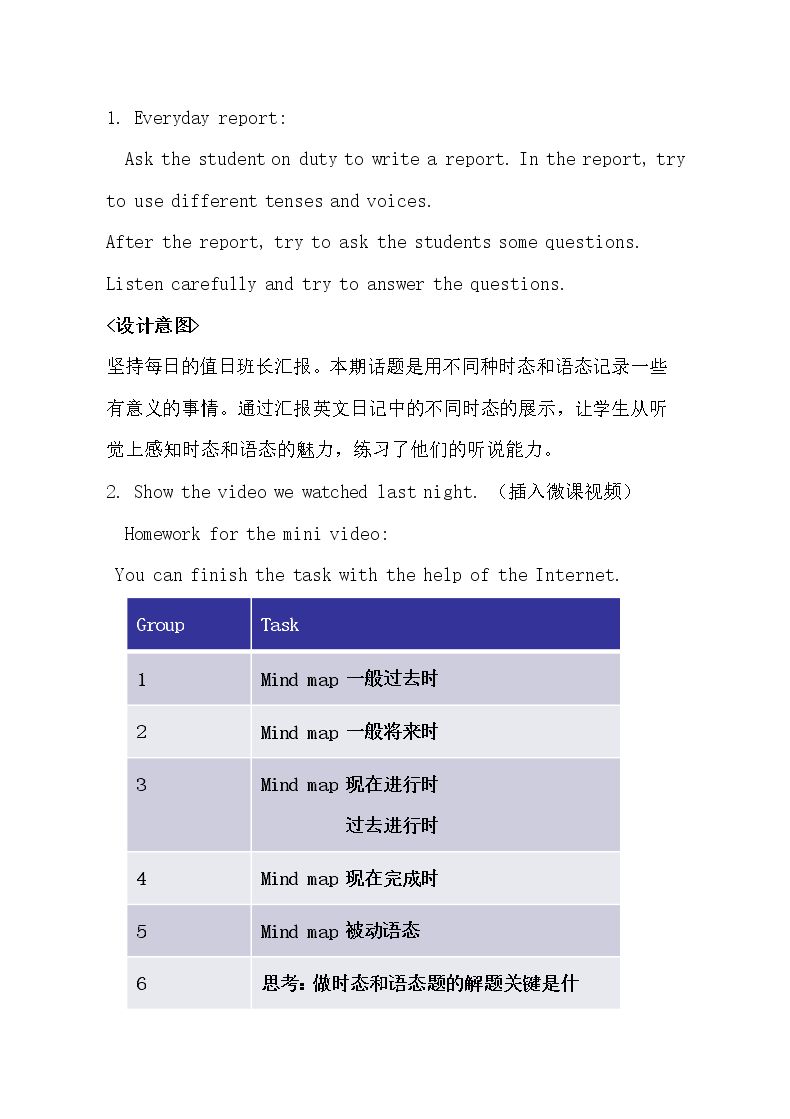 1. Everyday report:

Ask the student on duty to write a report. In the report, try to use different tenses and voices.

After the report, try to ask the students some questions.

Listen carefully and try to answer the questions.

<设计意图>

坚持每日的值日班长汇报。本期话题是用不同种时态和语态记录一些有意义的事情。通过汇报英文日记中的不同时态的展示，让学生从听觉上感知时态和语态的魅力，练习了他们的听说能力。

2. Show the video we watched last night. （插入微课视频）

Homework for the mini video:

You can finish the task with the help of the Internet.

| Group | Task |
|---|---|
| 1 | Mind map 一般过去时 |
| 2 | Mind map 一般将来时 |
| 3 | Mind map 现在进行时 过去进行时 |
| 4 | Mind map 现在完成时 |
| 5 | Mind map 被动语态 |
| 6 | 思考：做时态和语态题的解题关键是什 |